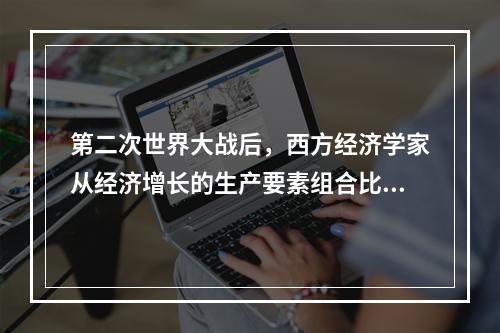 第二次世界大战后，西方经济学家从经济增长的生产要素组合比...